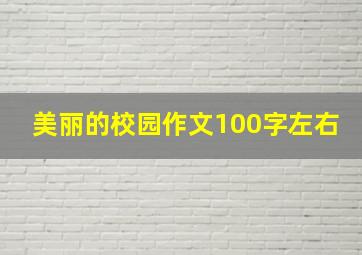 美丽的校园作文100字左右